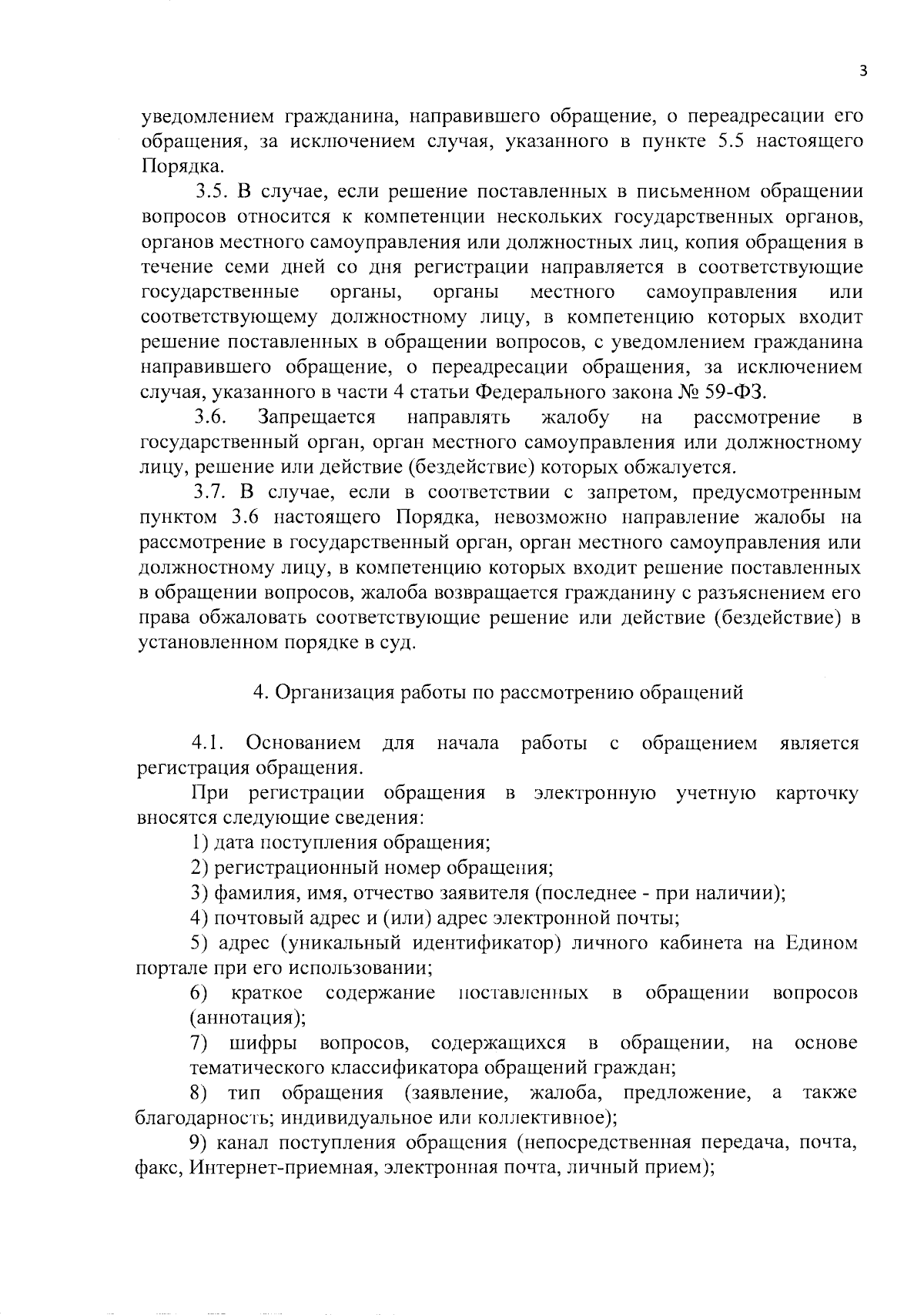 3

уведомлением гражданина, направившего обращение, о переадресации его обращения, за исключением случая, указанного в пункте 5.5 настоящего Порядка.

3.5. В случае, если решение поставленных в письменном обращении вопросов относится к компетенции нескольких государственных органов, органов местного самоуправления или должностных лиц, копия обращения в течение семи дней со дня регистрации направляется в соответствующие государственные органы, органы местного самоуправления или соответствующему должностному лицу, в компетенцию которых входит решение поставленных в обращении вопросов, с уведомлением гражданина направившего обращение, о переадресации обращения, за исключением случая, указанного в части 4 статьи Федерального закона № 59-ФЗ.

3.6. Запрещается направлять жалобу на рассмотрение в государственный орган, орган местного самоуправления или должностному лицу, решение или действие (бездействие) которых обжалуется.

3.7. В случае, если в соответствии с запретом, предусмотренным пунктом 3.6 настоящего Порядка, невозможно направление жалобы на рассмотрение в государственный орган, орган местного самоуправления или должностному лицу, в компетенцию которых входит решение поставленных в обращении вопросов, жалоба возвращается гражданину с разъяснением его права обжаловать соответствующие решение или действие (бездействие) в установленном порядке в суд.

4. Организация работы по рассмотрению обращений

4.1. Основанием для начала работы с обращением является регистрация обращения.

При регистрации обращения в электронную учетную карточку вносятся следующие сведения:

1) дата поступления обращения;

2) регистрационный номер обращения;

3) фамилия, имя, отчество заявителя (последнее - при наличии);

4) почтовый адрес и (или) адрес электронной почты;

5) адрес (уникальный идентификатор) личного кабинета на Едином портале при его использовании;

6) краткое содержание поставленных в обращении вопросов (аннотация);

7) шифры вопросов, содержащихся в обращении, на основе тематического классификатора обращений граждан;

8) тип обращения (заявление, жалоба, предложение, а также благодарность; индивидуальное или коллективное);

9) канал поступления обращения (непосредственная передача, почта, факс, Интернет-приемная, электронная почта, личный прием);